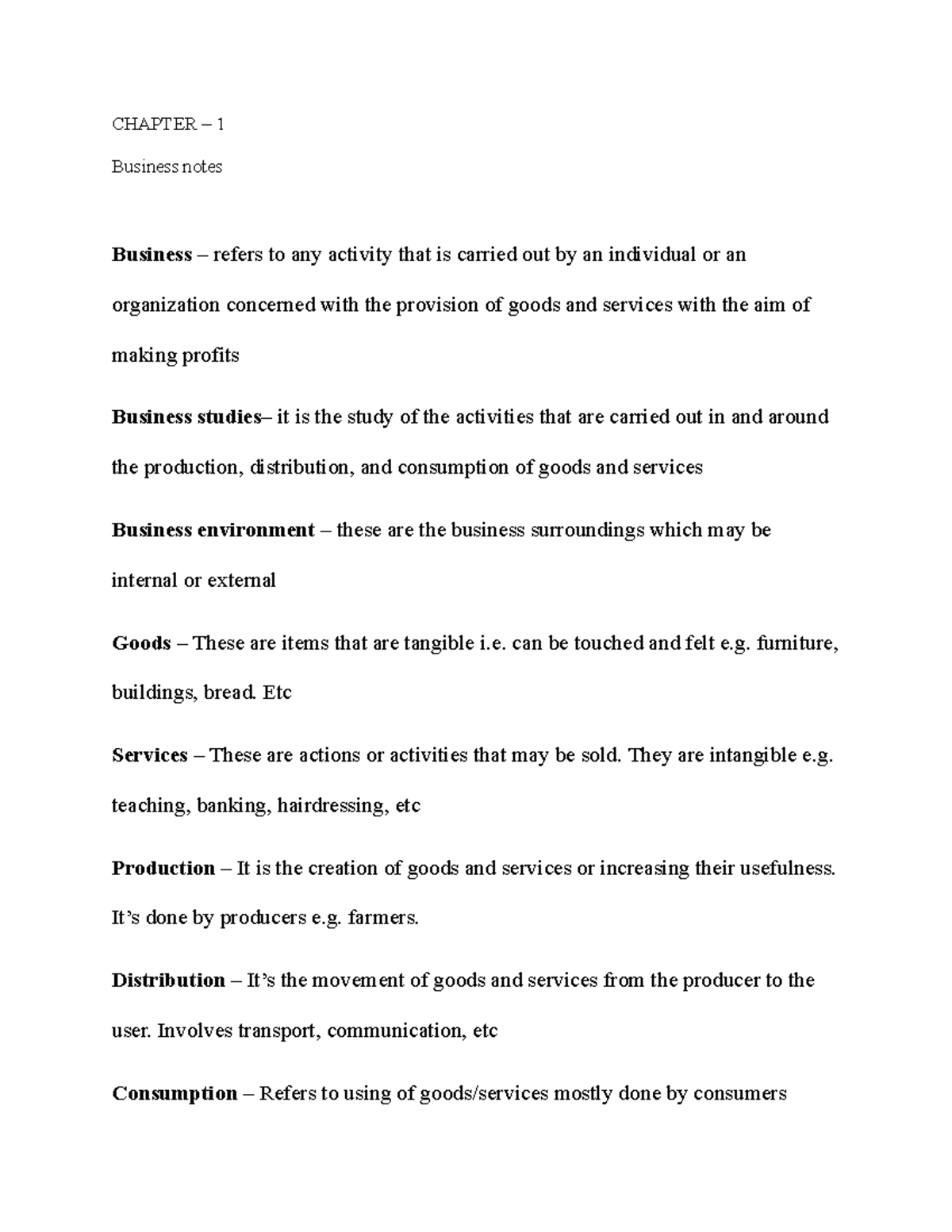 CHAPTER – 1

Business notes

Business – refers to any activity that is carried out by an individual or an organization concerned with the provision of goods and services with the aim of making profits

Business studies– it is the study of the activities that are carried out in and around the production, distribution, and consumption of goods and services

Business environment – these are the business surroundings which may be internal or external

Goods – These are items that are tangible i.e. can be touched and felt e.g. furniture, buildings, bread. Etc

Services – These are actions or activities that may be sold. They are intangible e.g. teaching, banking, hairdressing, etc

Production – It is the creation of goods and services or increasing their usefulness. It's done by producers e.g. farmers.

Distribution – It's the movement of goods and services from the producer to the user. Involves transport, communication, etc

Consumption – Refers to using of goods/services mostly done by consumers